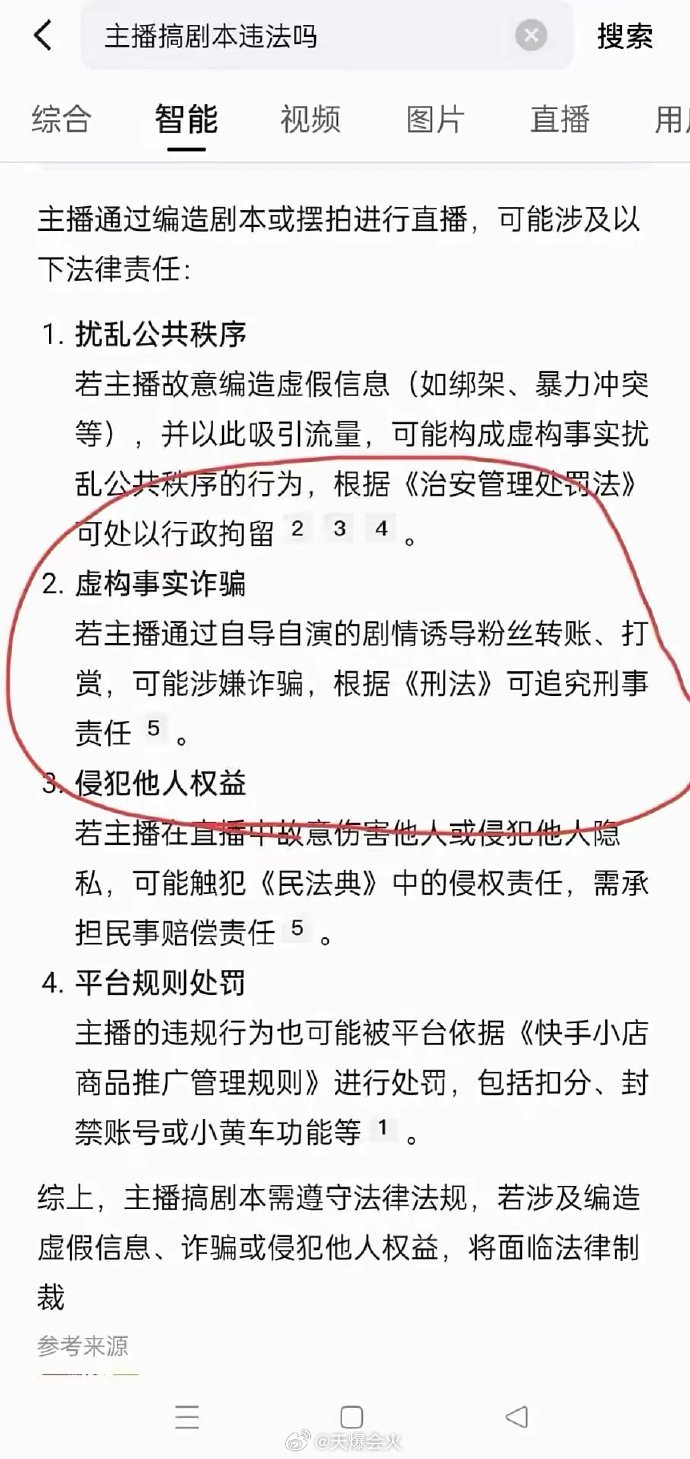 主播搞剧本违法吗

搜索

综合 智能 视频 图片 直播 用

主播通过编造剧本或摆拍进行直播，可能涉及以下法律责任：

1. 扰乱公共秩序
若主播故意编造虚假信息（如绑架、暴力冲突等），并以此吸引流量，可能构成虚构事实扰乱公共秩序的行为，根据《治安管理处罚法》可处以行政拘留 2 3 4 。

2. 虚构事实诈骗
若主播通过自导自演的剧情诱导粉丝转账、打赏，可能涉嫌诈骗，根据《刑法》可追究刑事责任 5 。

3. 侵犯他人权益
若主播在直播中故意伤害他人或侵犯他人隐私，可能触犯《民法典》中的侵权责任，需承担民事赔偿责任 5 。

4. 平台规则处罚
主播的违规行为也可能被平台依据《快手小店商品推广管理规则》进行处罚，包括扣分、封禁账号或小黄车功能等 1 。

综上，主播搞剧本需遵守法律法规，若涉及编造虚假信息、诈骗或侵犯他人权益，将面临法律制裁

参考来源

@天爆会火